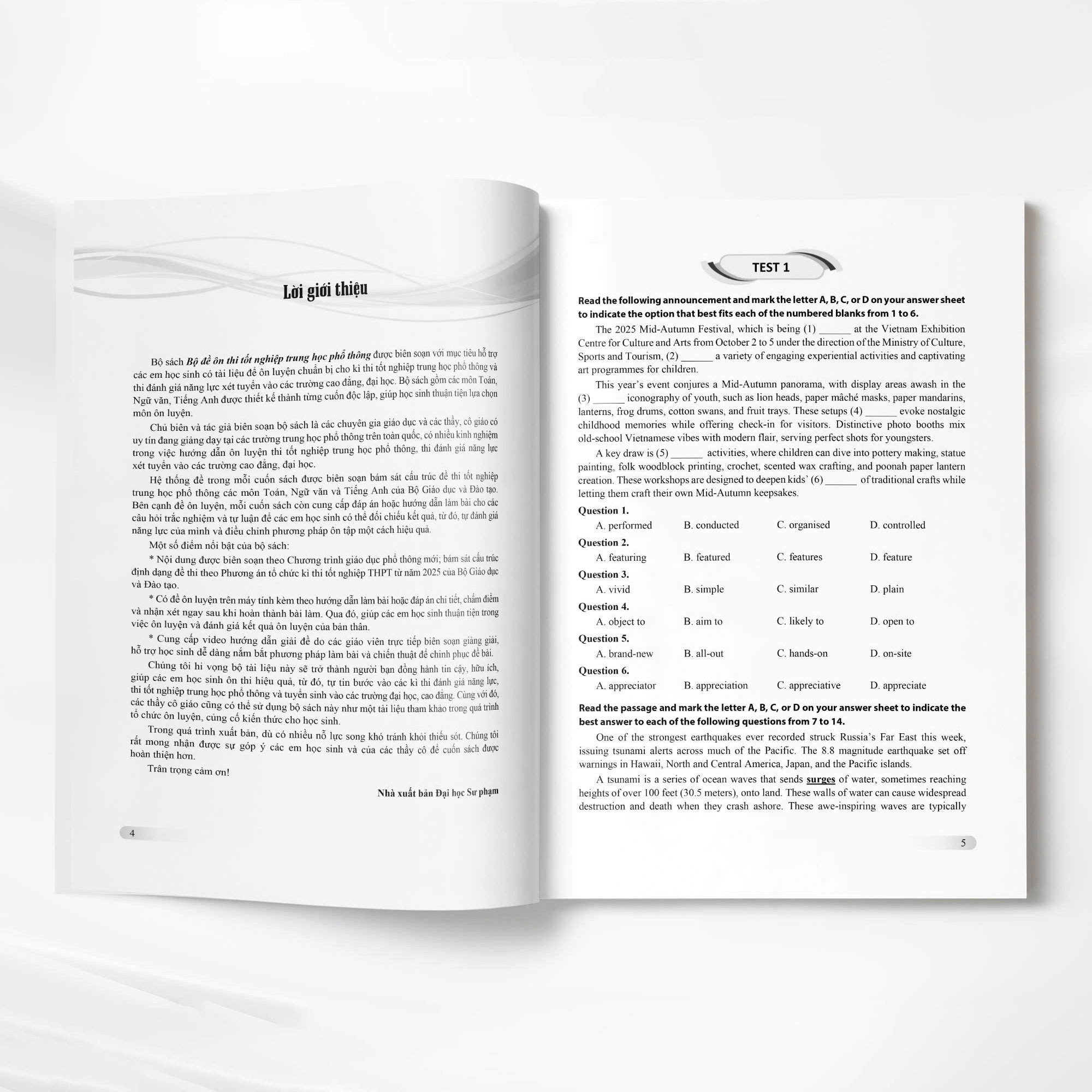 Lời giới thiệu

Bộ sách Bộ đề ôn thi tốt nghiệp trung học phổ thông được biên soạn với mục tiêu hỗ trợ các em học sinh có tài liệu để ôn luyện chuẩn bị cho kì thi tốt nghiệp trung học phổ thông và thi đánh giá năng lực xét tuyển vào các trường cao đẳng, đại học. Bộ sách gồm các môn Toán, Ngữ văn, Tiếng Anh được thiết kế thành từng cuốn độc lập, giúp học sinh thuận tiện lựa chọn môn ôn luyện.

Chủ biên và tác giả biên soạn bộ sách là các chuyên gia giáo dục và các thầy, cô giáo có uy tín đang giảng dạy tại các trường trung học phổ thông trên toàn quốc, có nhiều kinh nghiệm trong việc hướng dẫn ôn luyện thi tốt nghiệp trung học phổ thông, thi đánh giá năng lực xét tuyển vào các trường cao đẳng, đại học.

Hệ thống đề trong mỗi cuốn sách được biên soạn bám sát cấu trúc đề thi tốt nghiệp trung học phổ thông các môn Toán, Ngữ văn và Tiếng Anh của Bộ Giáo dục và Đào tạo. Bên cạnh đề ôn luyện, mỗi cuốn sách còn cung cấp đáp án hoặc hướng dẫn làm bài cho các câu hỏi trắc nghiệm và tự luận để các em học sinh có thể đối chiếu kết quả, từ đó, tự đánh giá năng lực của mình và điều chỉnh phương pháp ôn tập một cách hiệu quả.

Một số điểm nổi bật của bộ sách:

* Nội dung được biên soạn theo Chương trình giáo dục phổ thông mới; bám sát cấu trúc định dạng đề thi theo Phương án tổ chức kì thi tốt nghiệp THPT từ năm 2025 của Bộ Giáo dục và Đào tạo.

* Có đề ôn luyện trên máy tính kèm theo hướng dẫn làm bài hoặc đáp án chi tiết, chấm điểm và nhận xét ngay sau khi hoàn thành bài làm. Qua đó, giúp các em học sinh thuận tiện trong việc ôn luyện và đánh giá kết quả ôn luyện của bản thân.

* Cung cấp video hướng dẫn giải đề do các giáo viên trực tiếp biên soạn giảng giải, hỗ trợ học sinh dễ dàng nắm bắt phương pháp làm bài và chiến thuật để chinh phục đề bài.

Chúng tôi hi vọng bộ tài liệu này sẽ trở thành người bạn đồng hành tin cậy, hữu ích, giúp các em học sinh ôn thi hiệu quả, từ đó, tự tin bước vào các kì thi đánh giá năng lực, thi tốt nghiệp trung học phổ thông và tuyển sinh vào các trường đại học, cao đẳng. Cùng với đó, các thầy cô giáo cũng có thể sử dụng bộ sách này như một tài liệu tham khảo trong quá trình tổ chức ôn luyện, củng cố kiến thức cho học sinh.

Trong quá trình xuất bản, dù có nhiều nỗ lực song khó tránh khỏi thiếu sót. Chúng tôi rất mong nhận được sự góp ý các em học sinh và của các thầy cô để cuốn sách được hoàn thiện hơn.

Trân trọng cảm ơn!

Nhà xuất bản Đại học Sư phạm

4

TEST 1

Read the following announcement and mark the letter A, B, C, or D on your answer sheet to indicate the option that best fits each of the numbered blanks from 1 to 6.

The 2025 Mid-Autumn Festival, which is being (1) ____ at the Vietnam Exhibition Centre for Culture and Arts from October 2 to 5 under the direction of the Ministry of Culture, Sports and Tourism, (2) ____ a variety of engaging experiential activities and captivating art programmes for children.

This year's event conjures a Mid-Autumn panorama, with display areas awash in the (3) ____ iconography of youth, such as lion heads, paper mâché masks, paper mandarins, lanterns, frog drums, cotton swans, and fruit trays. These setups (4) ____ evoke nostalgic childhood memories while offering check-in for visitors. Distinctive photo booths mix old-school Vietnamese vibes with modern flair, serving perfect shots for youngsters.

A key draw is (5) ____ activities, where children can dive into pottery making, statue painting, folk woodblock printing, crochet, scented wax crafting, and poonah paper lantern creation. These workshops are designed to deepen kids' (6) ____ of traditional crafts while letting them craft their own Mid-Autumn keepsakes.

Question 1.
A. performed B. conducted C. organised D. controlled

Question 2.
A. featuring B. featured C. features D. feature

Question 3.
A. vivid B. simple C. similar D. plain

Question 4.
A. object to B. aim to C. likely to D. open to

Question 5.
A. brand-new B. all-out C. hands-on D. on-site

Question 6.
A. appreciator B. appreciation C. appreciative D. appreciate

Read the passage and mark the letter A, B, C, or D on your answer sheet to indicate the best answer to each of the following questions from 7 to 14.

One of the strongest earthquakes ever recorded struck Russia's Far East this week, issuing tsunami alerts across much of the Pacific. The 8.8 magnitude earthquake set off warnings in Hawaii, North and Central America, Japan, and the Pacific islands.

A tsunami is a series of ocean waves that sends surges of water, sometimes reaching heights of over 100 feet (30.5 meters), onto land. These walls of water can cause widespread destruction and death when they crash ashore. These awe-inspiring waves are typically

5